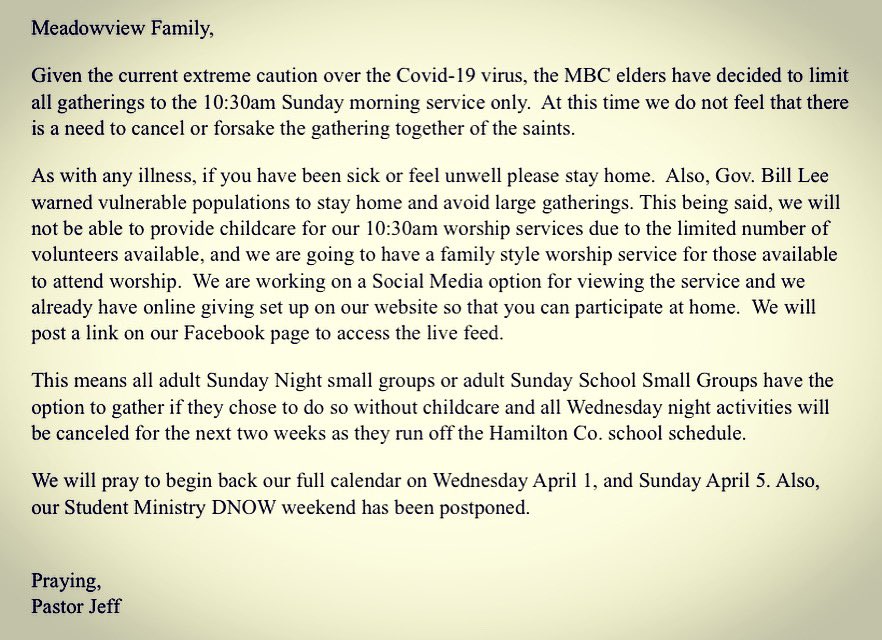 Meadowview Family,

Given the current extreme caution over the Covid-19 virus, the MBC elders have decided to limit all gatherings to the 10:30am Sunday morning service only. At this time we do not feel that there is a need to cancel or forsake the gathering together of the saints.

As with any illness, if you have been sick or feel unwell please stay home. Also, Gov. Bill Lee warned vulnerable populations to stay home and avoid large gatherings. This being said, we will not be able to provide childcare for our 10:30am worship services due to the limited number of volunteers available, and we are going to have a family style worship service for those available to attend worship. We are working on a Social Media option for viewing the service and we already have online giving set up on our website so that you can participate at home. We will post a link on our Facebook page to access the live feed.

This means all adult Sunday Night small groups or adult Sunday School Small Groups have the option to gather if they chose to do so without childcare and all Wednesday night activities will be canceled for the next two weeks as they run off the Hamilton Co. school schedule.

We will pray to begin back our full calendar on Wednesday April 1, and Sunday April 5. Also, our Student Ministry DNOW weekend has been postponed.

Praying,
Pastor Jeff